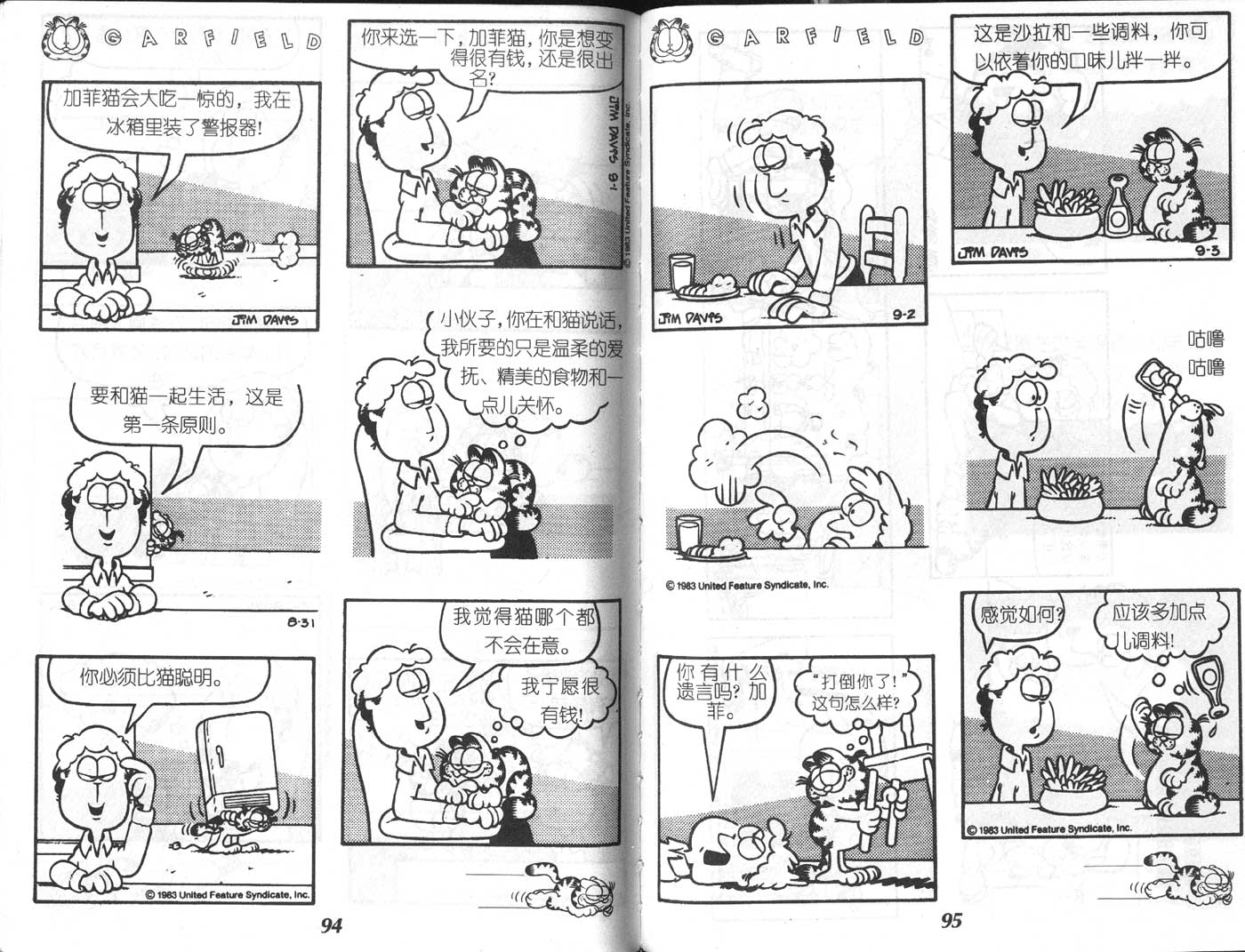 GARFIELD

加菲猫会大吃一惊的，我在冰箱里装了警报器!

JIM DAVIS

要和猫一起生活，这是第一条原则。

8-31

你必须比猫聪明。

© 1983 United Feature Syndicate, Inc.

你来选一下，加菲猫，你是想变得很有钱，还是很出名?

JIM DAVIS 9-1

© 1983 United Feature Syndicate, Inc.

小伙子，你在和猫说话，我所要的只是温柔的爱抚、精美的食物和一点儿关怀。

我觉得猫哪个都不会在意。

我宁愿很有钱!

94

GARFIELD

JIM DAVIS

9-2

© 1983 United Feature Syndicate, Inc.

你有什么遗言吗?加菲。

“打倒你了!”这句怎么样?

这是沙拉和一些调料，你可以依着你的口味儿拌一拌。

JIM DAVIS

9-3

咕噜
咕噜

感觉如何?

应该多加点儿调料!

© 1983 United Feature Syndicate, Inc.

95